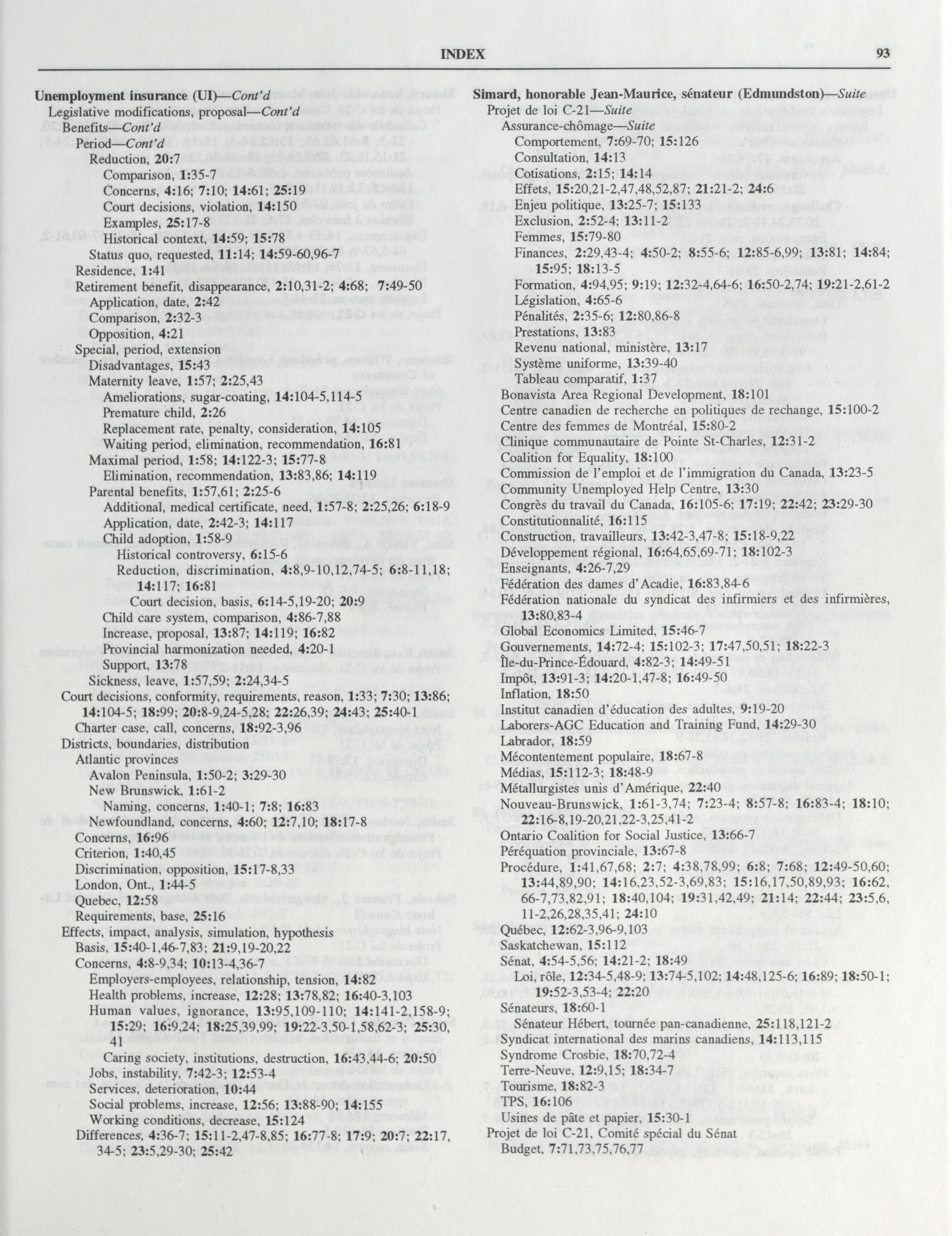 INDEX

93

Unemployment insurance (UI)—Cont'd
Legislative modifications, proposal—Cont'd
Benefits—Cont'd
Period—Cont'd
Reduction, 20:7
Comparison, 1:35-7
Concerns, 4:16; 7:10; 14:61; 25:19
Court decisions, violation, 14:150
Examples, 25:17-8
Historical context, 14:59; 15:78
Status quo, requested, 11:14; 14:59-60,96-7
Residence, 1:41
Retirement benefit, disappearance, 2:10,31-2; 4:68; 7:49-50
Application, date, 2:42
Comparison, 2:32-3
Opposition, 4:21
Special, period, extension
Disadvantages, 15:43
Maternity leave, 1:57; 2:25,43
Ameliorations, sugar-coating, 14:104-5,114-5
Premature child, 2:26
Replacement rate, penalty, consideration, 14:105
Waiting period, elimination, recommendation, 16:81
Maximal period, 1:58; 14:122-3; 15:77-8
Elimination, recommendation, 13:83,86; 14:119
Parental benefits, 1:57,61; 2:25-6
Additional, medical certificate, need, 1:57-8; 2:25,26; 6:18-9
Application, date, 2:42-3; 14:117
Child adoption, 1:58-9
Historical controversy, 6:15-6
Reduction, discrimination, 4:8,9-10,12,74-5; 6:8-11,18; 14:117; 16:81
Court decision, basis, 6:14-5,19-20; 20:9
Child care system, comparison, 4:86-7,88
Increase, proposal, 13:87; 14:119; 16:82
Provincial harmonization needed, 4:20-1
Support, 13:78
Sickness, leave, 1:57,59; 2:24,34-5
Court decisions, conformity, requirements, reason, 1:33; 7:30; 13:86; 14:104-5; 18:99; 20:8-9,24-5,28; 22:26,39; 24:43; 25:40-1
Charter case, call, concerns, 18:92-3,96
Districts, boundaries, distribution
Atlantic provinces
Avalon Peninsula, 1:50-2; 3:29-30
New Brunswick, 1:61-2
Naming, concerns, 1:40-1; 7:8; 16:83
Newfoundland, concerns, 4:60; 12:7,10; 18:17-8
Concerns, 16:96
Criterion, 1:40,45
Discrimination, opposition, 15:17-8,33
London, Ont., 1:44-5
Quebec, 12:58
Requirements, base, 25:16
Effects, impact, analysis, simulation, hypothesis
Basis, 15:40-1,46-7,83; 21:9,19-20,22
Concerns, 4:8-9,34; 10:13-4,36-7
Employers-employees, relationship, tension, 14:82
Health problems, increase, 12:28; 13:78,82; 16:40-3,103
Human values, ignorance, 13:95,109-110; 14:141-2,158-9; 15:29; 16:9,24; 18:25,39,99; 19:22-3,50-1,58,62-3; 25:30, 41
Caring society, institutions, destruction, 16:43,44-6; 20:50
Jobs, instability, 7:42-3; 12:53-4
Services, deterioration, 10:44
Social problems, increase, 12:56; 13:88-90; 14:155
Working conditions, decrease, 15:124
Differences, 4:36-7; 15:11-2,47-8,85; 16:77-8; 17:9; 20:7; 22:17, 34-5; 23:5,29-30; 25:42

Simard, honorable Jean-Maurice, sénateur (Edmundston)—Suite
Projet de loi C-21—Suite
Assurance-chômage—Suite
Comportement, 7:69-70; 15:126
Consultation, 14:13
Cotisations, 2:15; 14:14
Effets, 15:20,21-2,47,48,52,87; 21:21-2; 24:6
Enjeu politique, 13:25-7; 15:133
Exclusion, 2:52-4; 13:11-2
Femmes, 15:79-80
Finances, 2:29,43-4; 4:50-2; 8:55-6; 12:85-6,99; 13:81; 14:84; 15:95; 18:13-5
Formation, 4:94,95; 9:19; 12:32-4,64-6; 16:50-2,74; 19:21-2,61-2
Législation, 4:65-6
Pénalités, 2:35-6; 12:80,86-8
Prestations, 13:83
Revenu national, ministère, 13:17
Système uniforme, 13:39-40
Tableau comparatif, 1:37
Bonavista Area Regional Development, 18:101
Centre canadien de recherche en politiques de rechange, 15:100-2
Centre des femmes de Montréal, 15:80-2
Clinique communautaire de Pointe St-Charles, 12:31-2
Coalition for Equality, 18:100
Commission de l'emploi et de l'immigration du Canada, 13:23-5
Community Unemployed Help Centre, 13:30
Congrès du travail du Canada, 16:105-6; 17:19; 22:42; 23:29-30
Constitutionnalité, 16:115
Construction, travailleurs, 13:42-3,47-8; 15:18-9,22
Développement régional, 16:64,65,69-71; 18:102-3
Enseignants, 4:26-7,29
Fédération des dames d'Acadie, 16:83,84-6
Fédération nationale du syndicat des infirmiers et des infirmières, 13:80,83-4
Global Economics Limited, 15:46-7
Gouvernements, 14:72-4; 15:102-3; 17:47,50,51; 18:22-3
Île-du-Prince-Édouard, 4:82-3; 14:49-51
Impôt, 13:91-3; 14:20-1,47-8; 16:49-50
Inflation, 18:50
Institut canadien d'éducation des adultes, 9:19-20
Laborers-AGC Education and Training Fund, 14:29-30
Labrador, 18:59
Mécontentement populaire, 18:67-8
Médias, 15:112-3; 18:48-9
Métallurgistes unis d'Amérique, 22:40
Nouveau-Brunswick, 1:61-3,74; 7:23-4; 8:57-8; 16:83-4; 18:10; 22:16-8,19-20,21,22-3,25,41-2
Ontario Coalition for Social Justice, 13:66-7
Péréquation provinciale, 13:67-8
Procédure, 1:41,67,68; 2:7; 4:38,78,99; 6:8; 7:68; 12:49-50,60; 13:44,89,90; 14:16,23,52-3,69,83; 15:16,17,50,89,93; 16:62, 66-7,73,82,91; 18:40,104; 19:31,42,49; 21:14; 22:44; 23:5,6, 11-2,26,28,35,41; 24:10
Québec, 12:62-3,96-9,103
Saskatchewan, 15:112
Sénat, 4:54-5,56; 14:21-2; 18:49
Loi, rôle, 12:34-5,48-9; 13:74-5,102; 14:48,125-6; 16:89; 18:50-1; 19:52-3,53-4; 22:20
Sénateurs, 18:60-1
Sénateur Hébert, tournée pan-canadienne, 25:118,121-2
Syndicat international des marins canadiens, 14:113,115
Syndrome Crosbie, 18:70,72-4
Terre-Neuve, 12:9,15; 18:34-7
Tourisme, 18:82-3
TPS, 16:106
Usines de pâte et papier, 15:30-1
Projet de loi C-21, Comité spécial du Sénat
Budget, 7:71,73,75,76,77